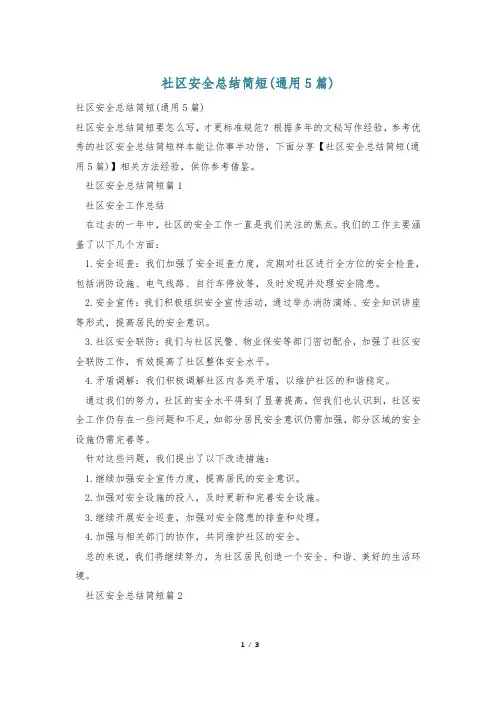 社区安全总结简短(通用5篇)

社区安全总结简短(通用5篇)

社区安全总结简短要怎么写，才更标准规范？根据多年的文秘写作经验，参考优秀的社区安全总结简短样本能让你事半功倍，下面分享【社区安全总结简短(通用5篇)】相关方法经验，供你参考借鉴。

社区安全总结简短篇1

社区安全工作总结

在过去的一年中，社区的安全工作一直是我们关注的焦点。我们的工作主要涵盖了以下几个方面：

1.安全巡查：我们加强了安全巡查力度，定期对社区进行全方位的安全检查，包括消防设施、电气线路、自行车停放等，及时发现并处理安全隐患。

2.安全宣传：我们积极组织安全宣传活动，通过举办消防演练、安全知识讲座等形式，提高居民的安全意识。

3.社区安全联防：我们与社区民警、物业保安等部门密切配合，加强了社区安全联防工作，有效提高了社区整体安全水平。

4.矛盾调解：我们积极调解社区内各类矛盾，以维护社区的和谐稳定。

通过我们的努力，社区的安全水平得到了显著提高。但我们也认识到，社区安全工作仍存在一些问题和不足，如部分居民安全意识仍需加强，部分区域的安全设施仍需完善等。

针对这些问题，我们提出了以下改进措施：

1.继续加强安全宣传力度，提高居民的安全意识。

2.加强对安全设施的投入，及时更新和完善安全设施。

3.继续开展安全巡查，加强对安全隐患的排查和处理。

4.加强与相关部门的协作，共同维护社区的安全。

总的来说，我们将继续努力，为社区居民创造一个安全、和谐、美好的生活环境。

社区安全总结简短篇2

1 / 3